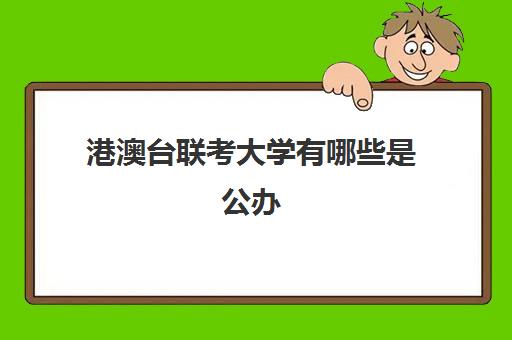 港澳台联考大学有哪些是公办